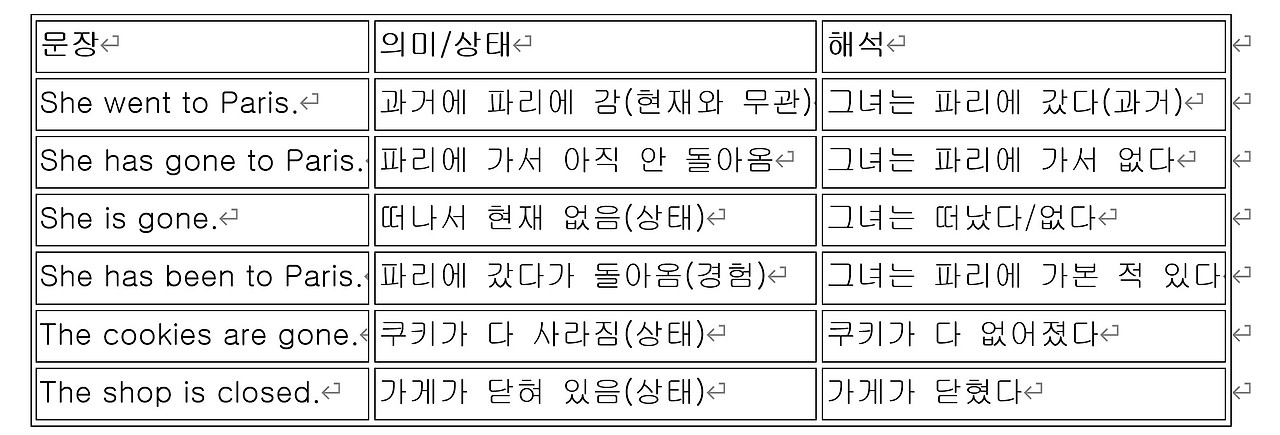 | 문장 | 의미/상태 | 해석 |
|---|---|---|
| She went to Paris. | 과거에 파리에 감(현재와 무관) | 그녀는 파리에 갔다(과거) |
| She has gone to Paris. | 파리에 가서 아직 안 돌아옴 | 그녀는 파리에 가서 없다 |
| She is gone. | 떠나서 현재 없음(상태) | 그녀는 떠났다/없다 |
| She has been to Paris. | 파리에 갔다가 돌아옴(경험) | 그녀는 파리에 가본 적 있다 |
| The cookies are gone. | 쿠키가 다 사라짐(상태) | 쿠키가 다 없어졌다 |
| The shop is closed. | 가게가 닫혀 있음(상태) | 가게가 닫혔다 |